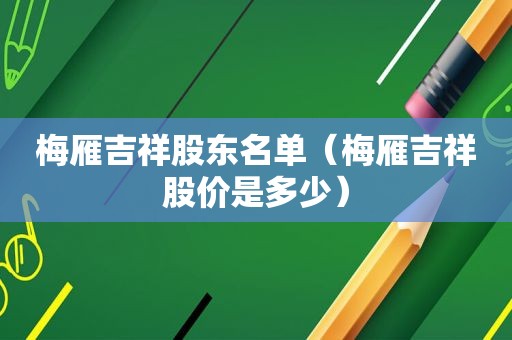 梅雁吉祥股东名单（梅雁吉祥股价是多少）